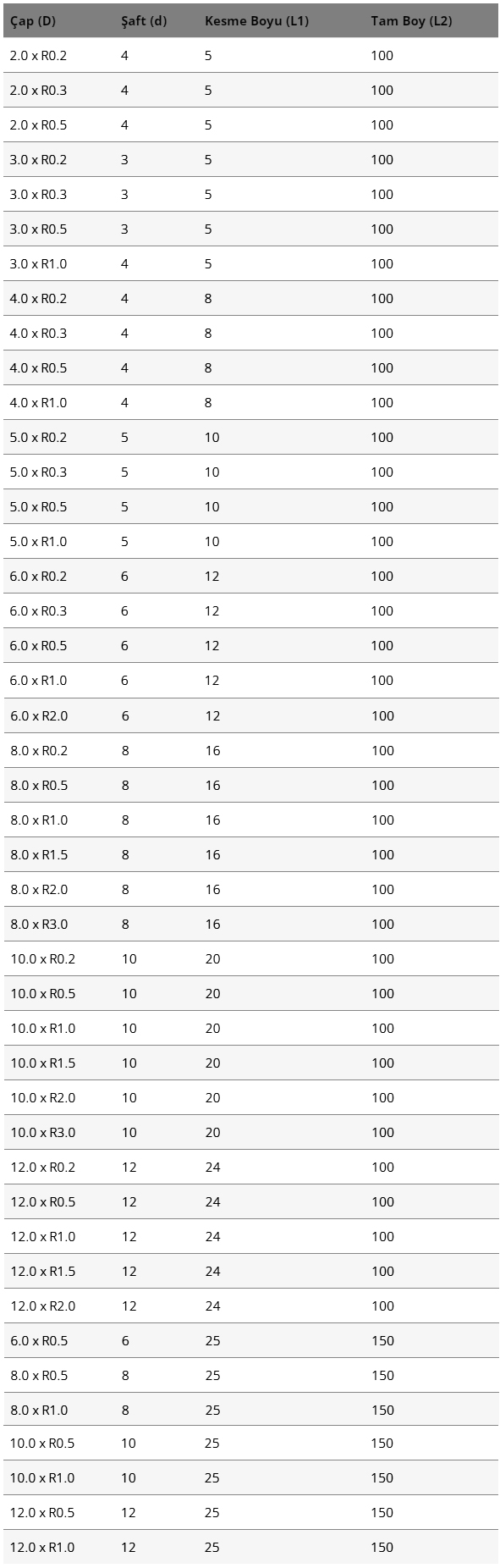 | Çap (D) | Şaft (d) | Kesme Boyu (L1) | Tam Boy (L2) |
|---|---|---|---|
| 2.0 x R0.2 | 4 | 5 | 100 |
| 2.0 x R0.3 | 4 | 5 | 100 |
| 2.0 x R0.5 | 4 | 5 | 100 |
| 3.0 x R0.2 | 3 | 5 | 100 |
| 3.0 x R0.3 | 3 | 5 | 100 |
| 3.0 x R0.5 | 3 | 5 | 100 |
| 3.0 x R1.0 | 4 | 5 | 100 |
| 4.0 x R0.2 | 4 | 8 | 100 |
| 4.0 x R0.3 | 4 | 8 | 100 |
| 4.0 x R0.5 | 4 | 8 | 100 |
| 4.0 x R1.0 | 4 | 8 | 100 |
| 5.0 x R0.2 | 5 | 10 | 100 |
| 5.0 x R0.3 | 5 | 10 | 100 |
| 5.0 x R0.5 | 5 | 10 | 100 |
| 5.0 x R1.0 | 5 | 10 | 100 |
| 6.0 x R0.2 | 6 | 12 | 100 |
| 6.0 x R0.3 | 6 | 12 | 100 |
| 6.0 x R0.5 | 6 | 12 | 100 |
| 6.0 x R1.0 | 6 | 12 | 100 |
| 6.0 x R2.0 | 6 | 12 | 100 |
| 8.0 x R0.2 | 8 | 16 | 100 |
| 8.0 x R0.5 | 8 | 16 | 100 |
| 8.0 x R1.0 | 8 | 16 | 100 |
| 8.0 x R1.5 | 8 | 16 | 100 |
| 8.0 x R2.0 | 8 | 16 | 100 |
| 8.0 x R3.0 | 8 | 16 | 100 |
| 10.0 x R0.2 | 10 | 20 | 100 |
| 10.0 x R0.5 | 10 | 20 | 100 |
| 10.0 x R1.0 | 10 | 20 | 100 |
| 10.0 x R1.5 | 10 | 20 | 100 |
| 10.0 x R2.0 | 10 | 20 | 100 |
| 10.0 x R3.0 | 10 | 20 | 100 |
| 12.0 x R0.2 | 12 | 24 | 100 |
| 12.0 x R0.5 | 12 | 24 | 100 |
| 12.0 x R1.0 | 12 | 24 | 100 |
| 12.0 x R1.5 | 12 | 24 | 100 |
| 12.0 x R2.0 | 12 | 24 | 100 |
| 6.0 x R0.5 | 6 | 25 | 150 |
| 8.0 x R0.5 | 8 | 25 | 150 |
| 8.0 x R1.0 | 8 | 25 | 150 |
| 10.0 x R0.5 | 10 | 25 | 150 |
| 10.0 x R1.0 | 10 | 25 | 150 |
| 12.0 x R0.5 | 12 | 25 | 150 |
| 12.0 x R1.0 | 12 | 25 | 150 |